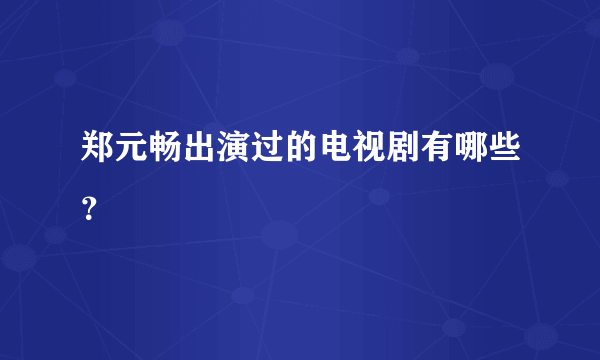 郑元畅出演过的电视剧有哪些？